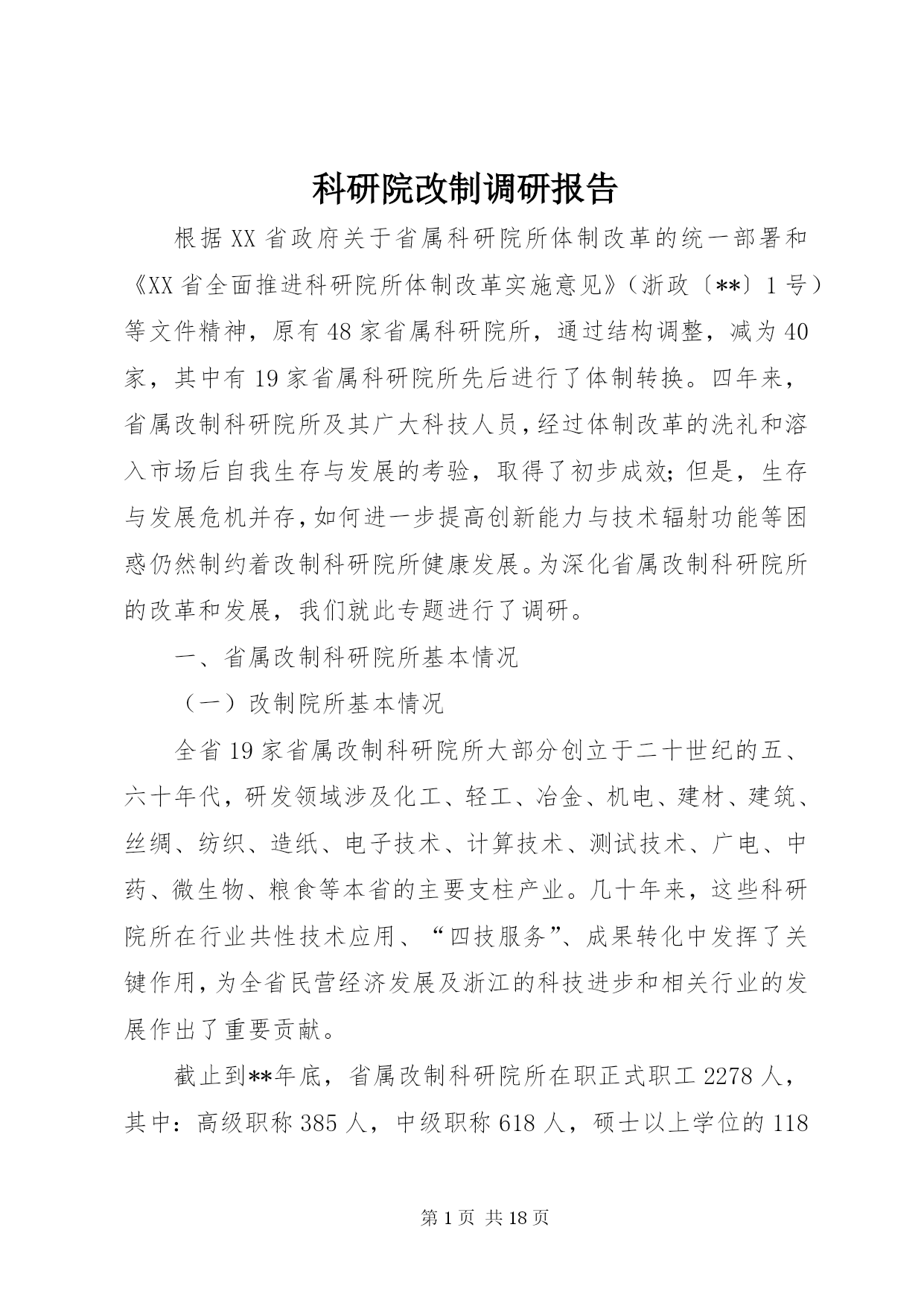 科研院改制调研报告

根据XX省政府关于省属科研院所体制改革的统一部署和《XX省全面推进科研院所体制改革实施意见》（浙政〔**〕1号）等文件精神，原有48家省属科研院所，通过结构调整，减为40家，其中有19家省属科研院所先后进行了体制转换。四年来，省属改制科研院所及其广大科技人员，经过体制改革的洗礼和溶入市场后自我生存与发展的考验，取得了初步成效；但是，生存与发展危机并存，如何进一步提高创新能力与技术辐射功能等困惑仍然制约着改制科研院所健康发展。为深化省属改制科研院所的改革和发展，我们就此专题进行了调研。

一、省属改制科研院所基本情况

（一）改制院所基本情况

全省19家省属改制科研院所大部分创立于二十世纪的五、六十年代，研发领域涉及化工、轻工、冶金、机电、建材、建筑、丝绸、纺织、造纸、电子技术、计算技术、测试技术、广电、中药、微生物、粮食等本省的主要支柱产业。几十年来，这些科研院所在行业共性技术应用、“四技服务”、成果转化中发挥了关键作用，为全省民营经济发展及浙江的科技进步和相关行业的发展作出了重要贡献。

截止到**年底，省属改制科研院所在职正式职工2278人，其中：高级职称385人，中级职称618人，硕士以上学位的118

第1页 共18页